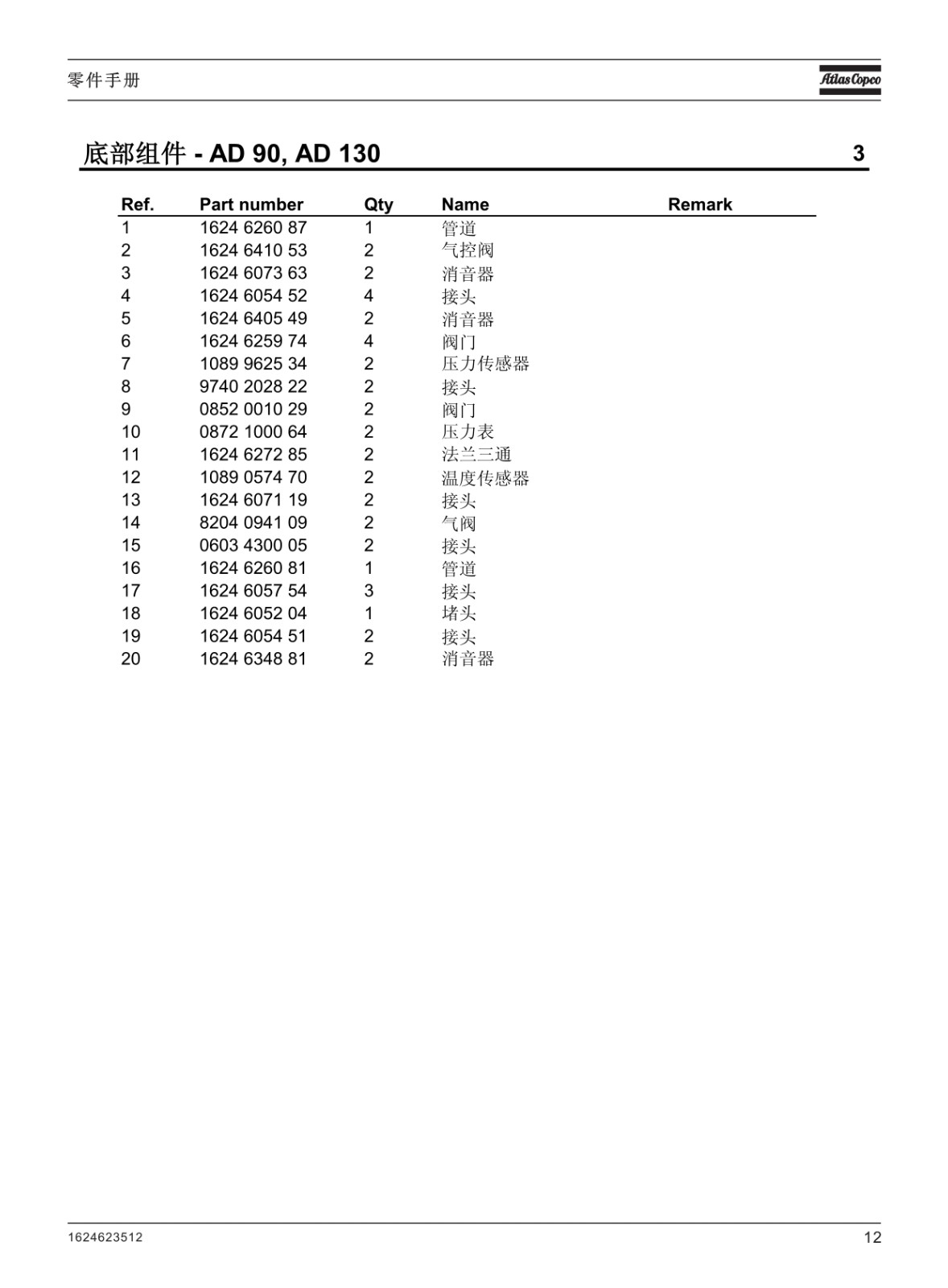 零件手册

Atlas Copco

底部组件 - AD 90, AD 130

3

| Ref. | Part number | Qty | Name | Remark |
|---|---|---|---|---|
| 1 | 1624 6260 87 | 1 | 管道 | |
| 2 | 1624 6410 53 | 2 | 气控阀 | |
| 3 | 1624 6073 63 | 2 | 消音器 | |
| 4 | 1624 6054 52 | 4 | 接头 | |
| 5 | 1624 6405 49 | 2 | 消音器 | |
| 6 | 1624 6259 74 | 4 | 阀门 | |
| 7 | 1089 9625 34 | 2 | 压力传感器 | |
| 8 | 9740 2028 22 | 2 | 接头 | |
| 9 | 0852 0010 29 | 2 | 阀门 | |
| 10 | 0872 1000 64 | 2 | 压力表 | |
| 11 | 1624 6272 85 | 2 | 法兰三通 | |
| 12 | 1089 0574 70 | 2 | 温度传感器 | |
| 13 | 1624 6071 19 | 2 | 接头 | |
| 14 | 8204 0941 09 | 2 | 气阀 | |
| 15 | 0603 4300 05 | 2 | 接头 | |
| 16 | 1624 6260 81 | 1 | 管道 | |
| 17 | 1624 6057 54 | 3 | 接头 | |
| 18 | 1624 6052 04 | 1 | 堵头 | |
| 19 | 1624 6054 51 | 2 | 接头 | |
| 20 | 1624 6348 81 | 2 | 消音器 | |

1624623512

12